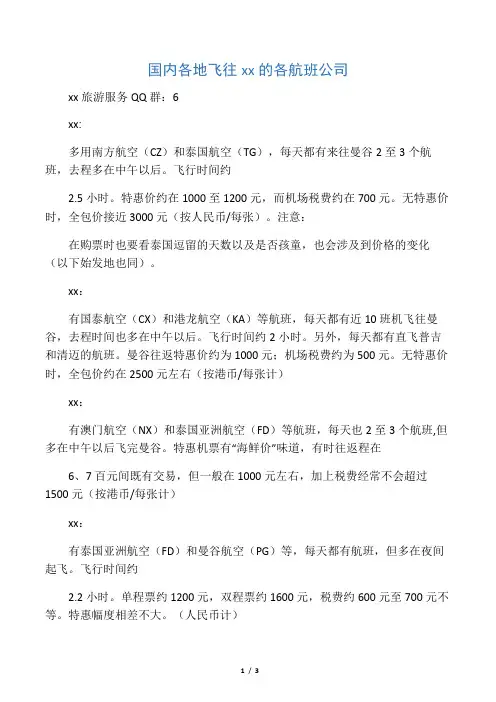 国内各地飞往 xx 的各航班公司

xx 旅游服务 QQ 群：6

xx:

多用南方航空（CZ）和泰国航空（TG），每天都有来往曼谷 2 至 3 个航班，去程多在中午以后。飞行时间约

2.5 小时。特惠价约在 1000 至 1200 元，而机场税费约在 700 元。无特惠价时，全包价接近 3000 元（按人民币/每张）。注意：

在购票时也要看泰国逗留的天数以及是否孩童，也会涉及到价格的变化（以下始发地也同）。

xx：

有国泰航空（CX）和港龙航空（KA）等航班，每天都有近 10 班机飞往曼谷，去程时间也多在中午以后。飞行时间约 2 小时。另外，每天都有直飞普吉和清迈的航班。曼谷往返特惠价约为 1000 元；机场税费约为 500 元。无特惠价时，全包价约在 2500 元左右（按港币/每张计）

xx：

有澳门航空（NX）和泰国亚洲航空（FD）等航班，每天也 2 至 3 个航班,但多在中午以后飞完曼谷。特惠机票有“海鲜价”味道，有时往返程在

6、7 百元间既有交易，但一般在 1000 元左右，加上税费经常不会超过 1500 元（按港币/每张计）

xx：

有泰国亚洲航空（FD）和曼谷航空（PG）等，每天都有航班，但多在夜间起飞。飞行时间约

2.2 小时。单程票约 1200 元，双程票约 1600 元，税费约 600 元至 700 元不等。特惠幅度相差不大。（人民币计）

1 / 3